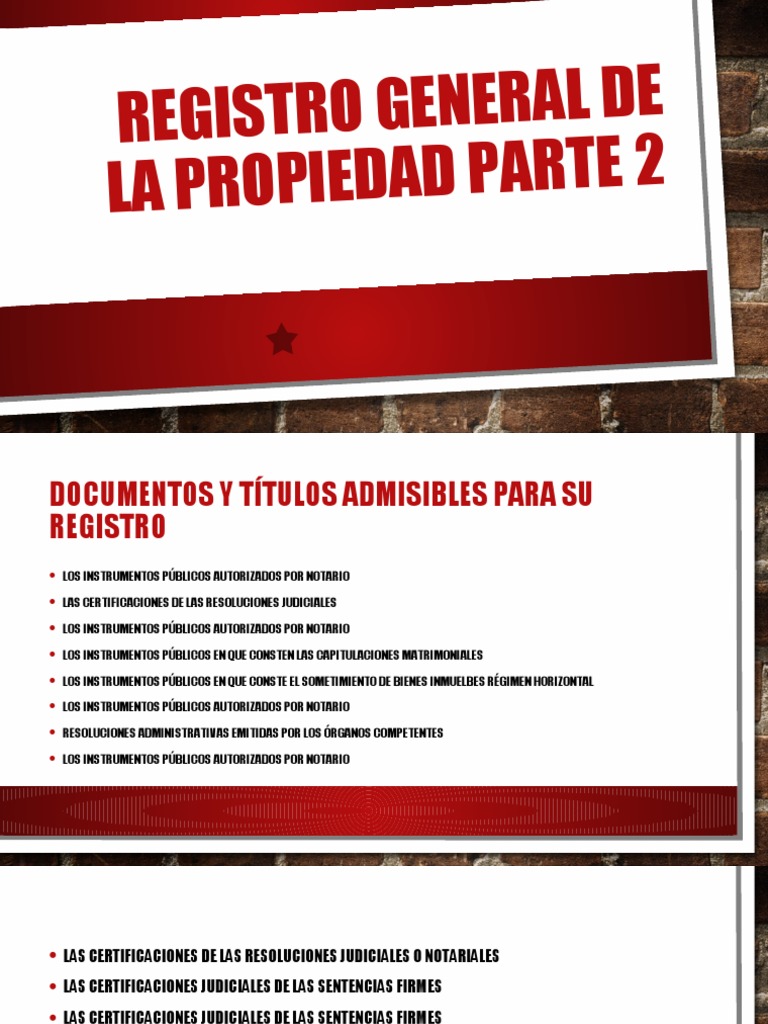 REGISTRO GENERAL DE LA PROPIEDAD PARTE 2

DOCUMENTOS Y TÍTULOS ADMISIBLES PARA SU REGISTRO

• LOS INSTRUMENTOS PÚBLICOS AUTORIZADOS POR NOTARIO
• LAS CERTIFICACIONES DE LAS RESOLUCIONES JUDICIALES
• LOS INSTRUMENTOS PÚBLICOS AUTORIZADOS POR NOTARIO
• LOS INSTRUMENTOS PÚBLICOS EN QUE CONSTEN LAS CAPITULACIONES MATRIMONIALES
• LOS INSTRUMENTOS PÚBLICOS EN QUE CONSTE EL SOMETIMIENTO DE BIENES INMUELBES RÉGIMEN HORIZONTAL
• LOS INSTRUMENTOS PÚBLICOS AUTORIZADOS POR NOTARIO
• RESOLUCIONES ADMINISTRATIVAS EMITIDAS POR LOS ÓRGANOS COMPETENTES
• LOS INSTRUMENTOS PÚBLICOS AUTORIZADOS POR NOTARIO

• LAS CERTIFICACIONES DE LAS RESOLUCIONES JUDICIALES O NOTARIALES
• LAS CERTIFICACIONES JUDICIALES DE LAS SENTENCIAS FIRMES
• LAS CERTIFICACIONES JUDICIALES DE LAS SENTENCIAS FIRMES